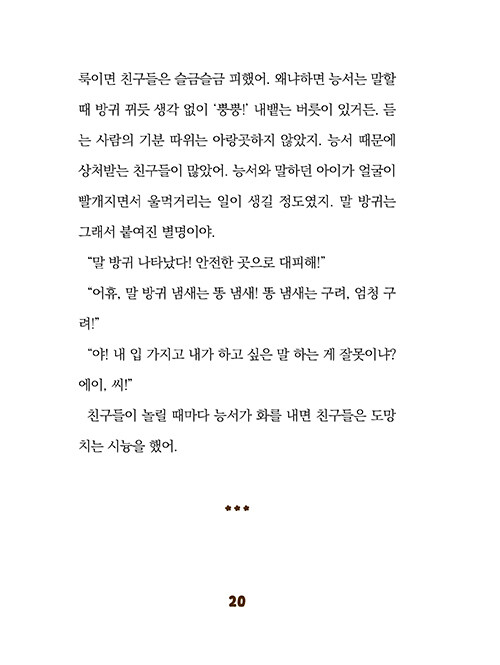 룩이면 친구들은 슬금슬금 피했어. 왜냐하면 능서는 말할 때 방귀 뀌듯 생각 없이 '뿡뿡!' 내뱉는 버릇이 있거든. 듣는 사람의 기분 따위는 아랑곳하지 않았지. 능서 때문에 상처받는 친구들이 많았어. 능서와 말하던 아이가 얼굴이 빨개지면서 울먹거리는 일이 생길 정도였지. 말 방귀는 그래서 붙여진 별명이야.

"말 방귀 나타났다! 안전한 곳으로 대피해!"

"어휴, 말 방귀 냄새는 똥 냄새! 똥 냄새는 구려, 엄청 구려!"

"야! 내 입 가지고 내가 하고 싶은 말 하는 게 잘못이냐? 에이, 씨!"

친구들이 놀릴 때마다 능서가 화를 내면 친구들은 도망치는 시늉을 했어.

***

20